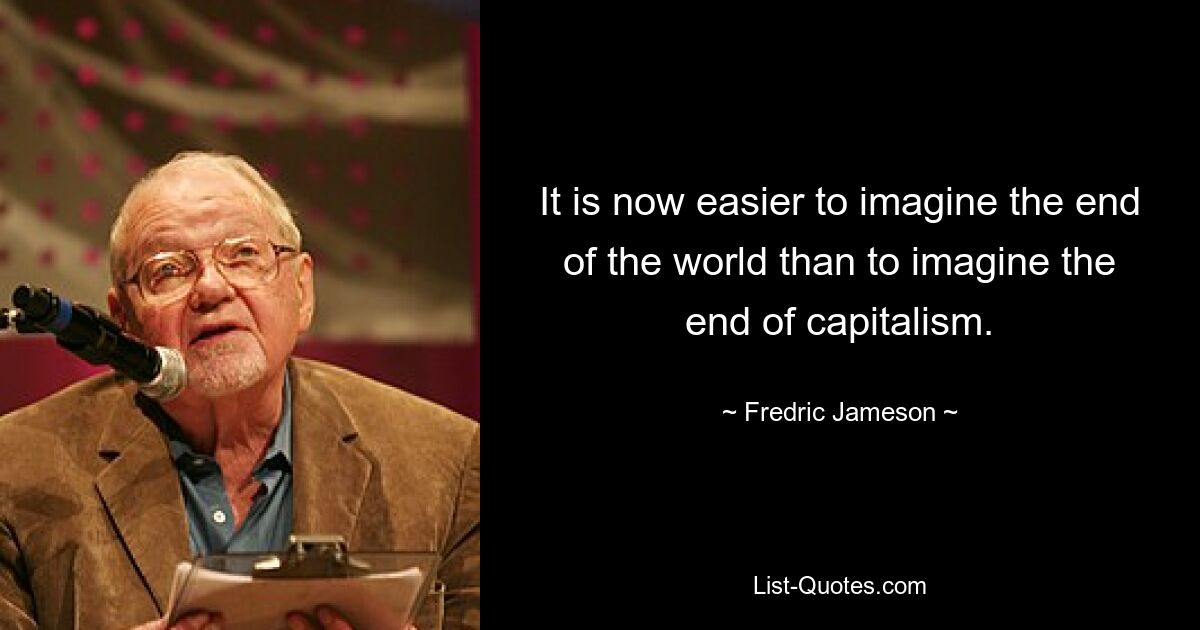 It is now easier to imagine the end of the world than to imagine the end of capitalism.

~ Fredric Jameson ~

List-Quotes.com